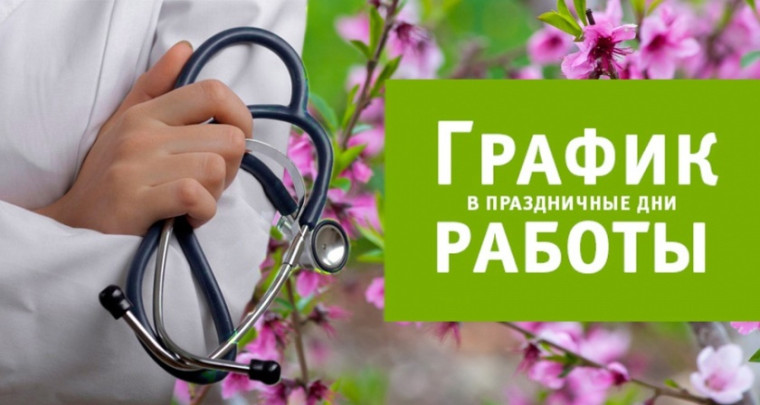 ГРАФИК
В ПРАЗДНИЧНЫЕ ДНИ
РАБОТЫ